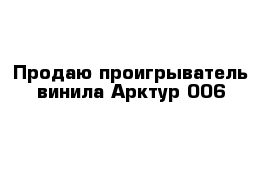 Продаю проигрыватель винила Арктур 006